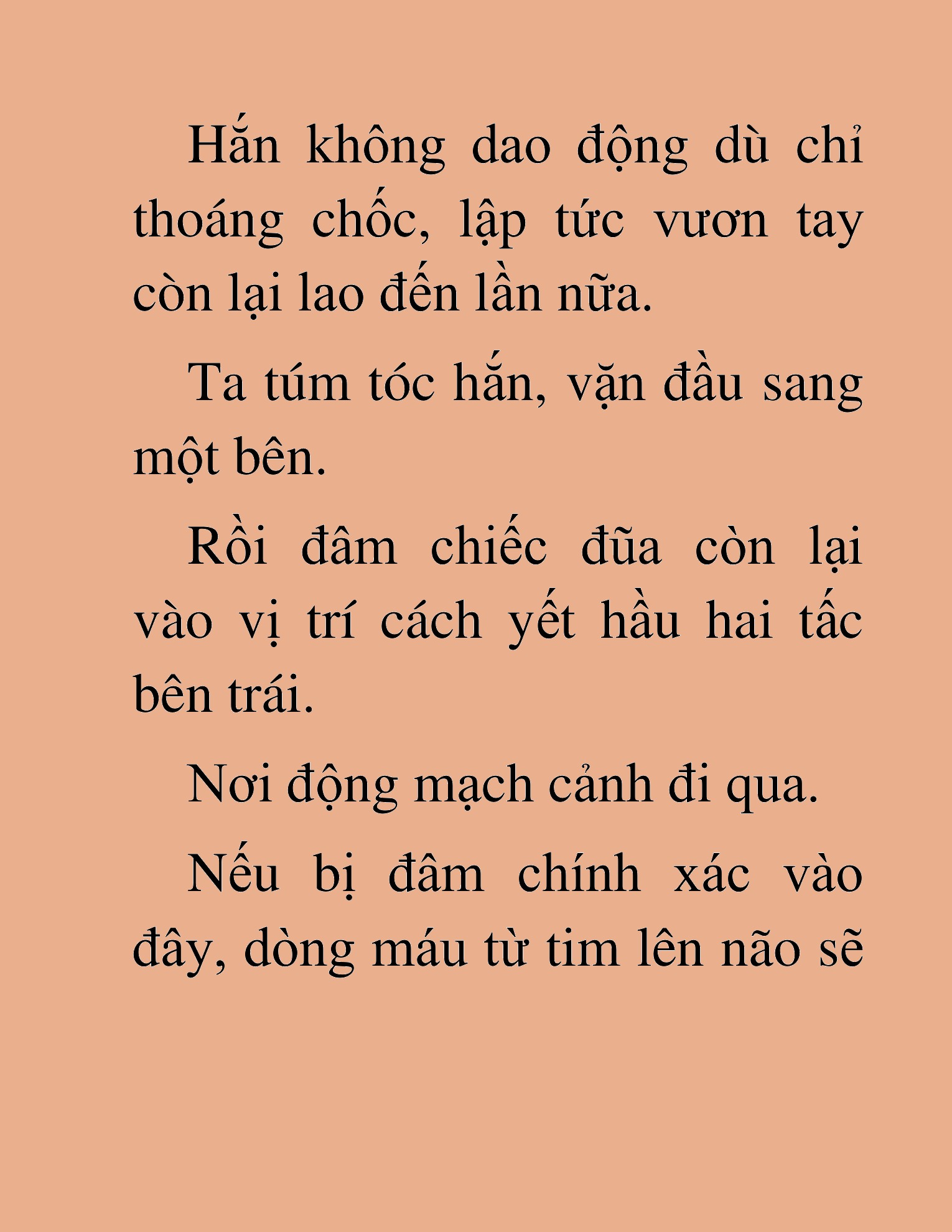 Hắn không dao động dù chỉ thoáng chốc, lập tức vươn tay còn lại lao đến lần nữa.

Ta túm tóc hắn, vặn đầu sang một bên.

Rồi đâm chiếc đũa còn lại vào vị trí cách yết hầu hai tấc bên trái.

Nơi động mạch cảnh đi qua.

Nếu bị đâm chính xác vào đây, dòng máu từ tim lên não sẽ